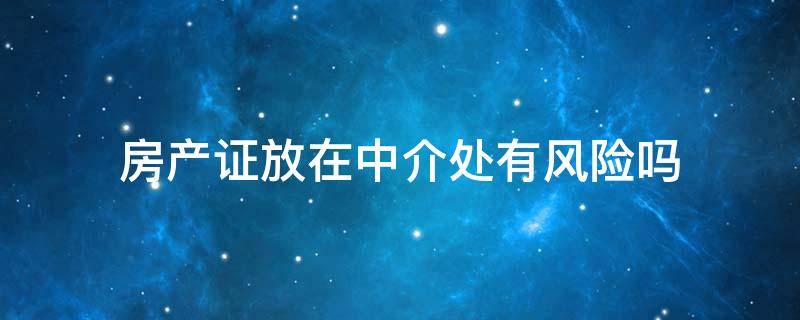 房产证放在中介处有风险吗